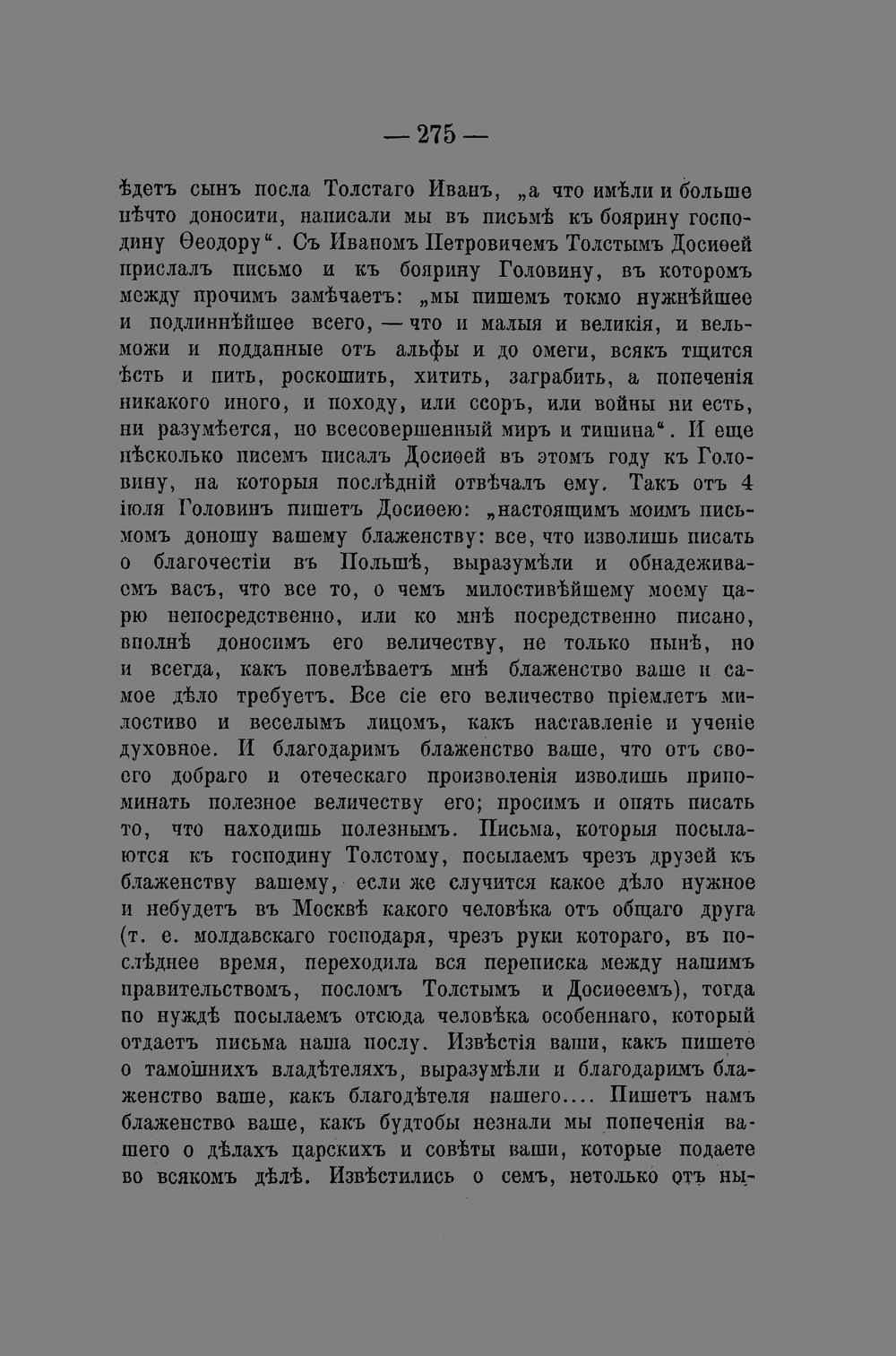 — 275 —

ѣдетъ сынъ посла Толстаго Иванъ, „а что имѣли и больше нѣчто доносити, написали мы въ письмѣ къ боярину господину Ѳеодору“. Съ Иваномъ Петровичемъ Толстымъ Досиѳей прислалъ письмо и къ боярину Головину, въ которомъ между прочимъ замѣчаетъ: „мы пишемъ токмо нужнѣйшее и подлиннѣйшее всего, — что и малыя и великія, и вельможи и подданные отъ альфы и до омеги, всякъ тщится ѣсть и пить, роскошить, хитить, заграбить, а попеченія никакого иного, и походу, или ссоръ, или войны ни есть, ни разумѣется, но всесовершенный миръ и тишина“. И еще нѣсколько писемъ писалъ Досиѳей въ этомъ году къ Головину, на которыя послѣдній отвѣчалъ ему. Такъ отъ 4 іюля Головинъ пишетъ Досиѳею: „настоящимъ моимъ письмомъ доношу вашему блаженству: все, что изволишь писать о благочестіи въ Польшѣ, выразумѣли и обнадеживаемъ васъ, что все то, о чемъ милостивѣйшему моему царю непосредственно, или ко мнѣ посредственно писано, вполнѣ доносимъ его величеству, не только нынѣ, но и всегда, какъ повелѣваетъ мнѣ блаженство ваше и самое дѣло требуетъ. Все сіе его величество пріемлетъ милостиво и веселымъ лицомъ, какъ наставленіе и ученіе духовное. И благодаримъ блаженство ваше, что отъ своего добраго и отеческаго произволенія изволишь припоминать полезное величеству его; просимъ и опять писать то, что находишь полезнымъ. Письма, которыя посылаются къ господину Толстому, посылаемъ чрезъ друзей къ блаженству вашему, если же случится какое дѣло нужное и небудетъ въ Москвѣ какого человѣка отъ общаго друга (т. е. молдавскаго господаря, чрезъ руки котораго, въ послѣднее время, переходила вся переписка между нашимъ правительствомъ, посломъ Толстымъ и Досиѳеемъ), тогда по нуждѣ посылаемъ отсюда человѣка особеннаго, который отдаетъ письма наша послу. Извѣстія ваши, какъ пишете о тамошнихъ владѣтеляхъ, выразумѣли и благодаримъ блаженство ваше, какъ благодѣтеля нашего.... Пишетъ намъ блаженство ваше, какъ будтобы незнали мы попеченія вашего о дѣлахъ царскихъ и совѣты ваши, которые подаете во всякомъ дѣлѣ. Извѣстились о семъ, нетолько отъ ны-